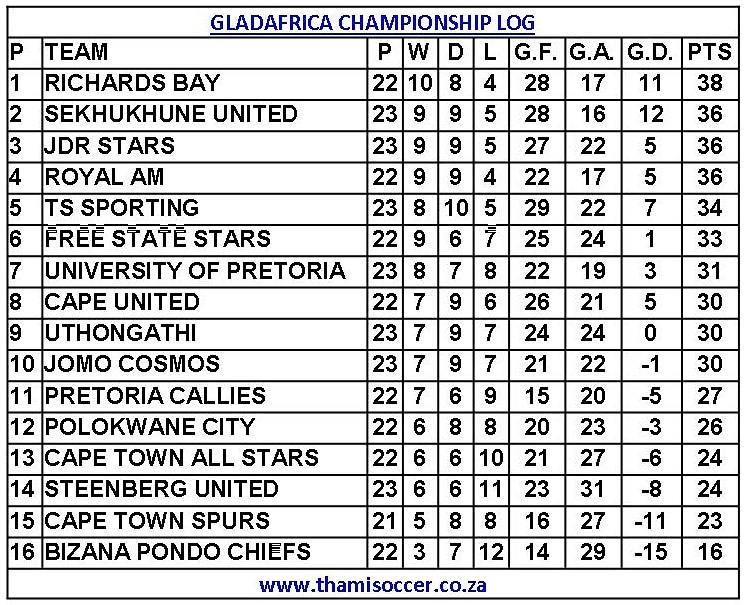 GLADAFRICA CHAMPIONSHIP LOG

| P | TEAM | P | W | D | L | G.F. | G.A. | G.D. | PTS |
|---|---|---|---|---|---|---|---|---|---|
| 1 | RICHARDS BAY | 22 | 10 | 8 | 4 | 28 | 17 | 11 | 38 |
| 2 | SEKHUKHUNE UNITED | 23 | 9 | 9 | 5 | 28 | 16 | 12 | 36 |
| 3 | JDR STARS | 23 | 9 | 9 | 5 | 27 | 22 | 5 | 36 |
| 4 | ROYAL AM | 22 | 9 | 9 | 4 | 22 | 17 | 5 | 36 |
| 5 | TS SPORTING | 23 | 8 | 10 | 5 | 29 | 22 | 7 | 34 |
| 6 | FREE STATE STARS | 22 | 9 | 6 | 7 | 25 | 24 | 1 | 33 |
| 7 | UNIVERSITY OF PRETORIA | 23 | 8 | 7 | 8 | 22 | 19 | 3 | 31 |
| 8 | CAPE UNITED | 22 | 7 | 9 | 6 | 26 | 21 | 5 | 30 |
| 9 | UTHONGATHI | 23 | 7 | 9 | 7 | 24 | 24 | 0 | 30 |
| 10 | JOMO COSMOS | 23 | 7 | 9 | 7 | 21 | 22 | -1 | 30 |
| 11 | PRETORIA CALLIES | 22 | 7 | 6 | 9 | 15 | 20 | -5 | 27 |
| 12 | POLOKWANE CITY | 22 | 6 | 8 | 8 | 20 | 23 | -3 | 26 |
| 13 | CAPE TOWN ALL STARS | 22 | 6 | 6 | 10 | 21 | 27 | -6 | 24 |
| 14 | STEENBERG UNITED | 23 | 6 | 6 | 11 | 23 | 31 | -8 | 24 |
| 15 | CAPE TOWN SPURS | 21 | 5 | 8 | 8 | 16 | 27 | -11 | 23 |
| 16 | BIZANA PONDO CHIEFS | 22 | 3 | 7 | 12 | 14 | 29 | -15 | 16 |

www.thamisoccer.co.za